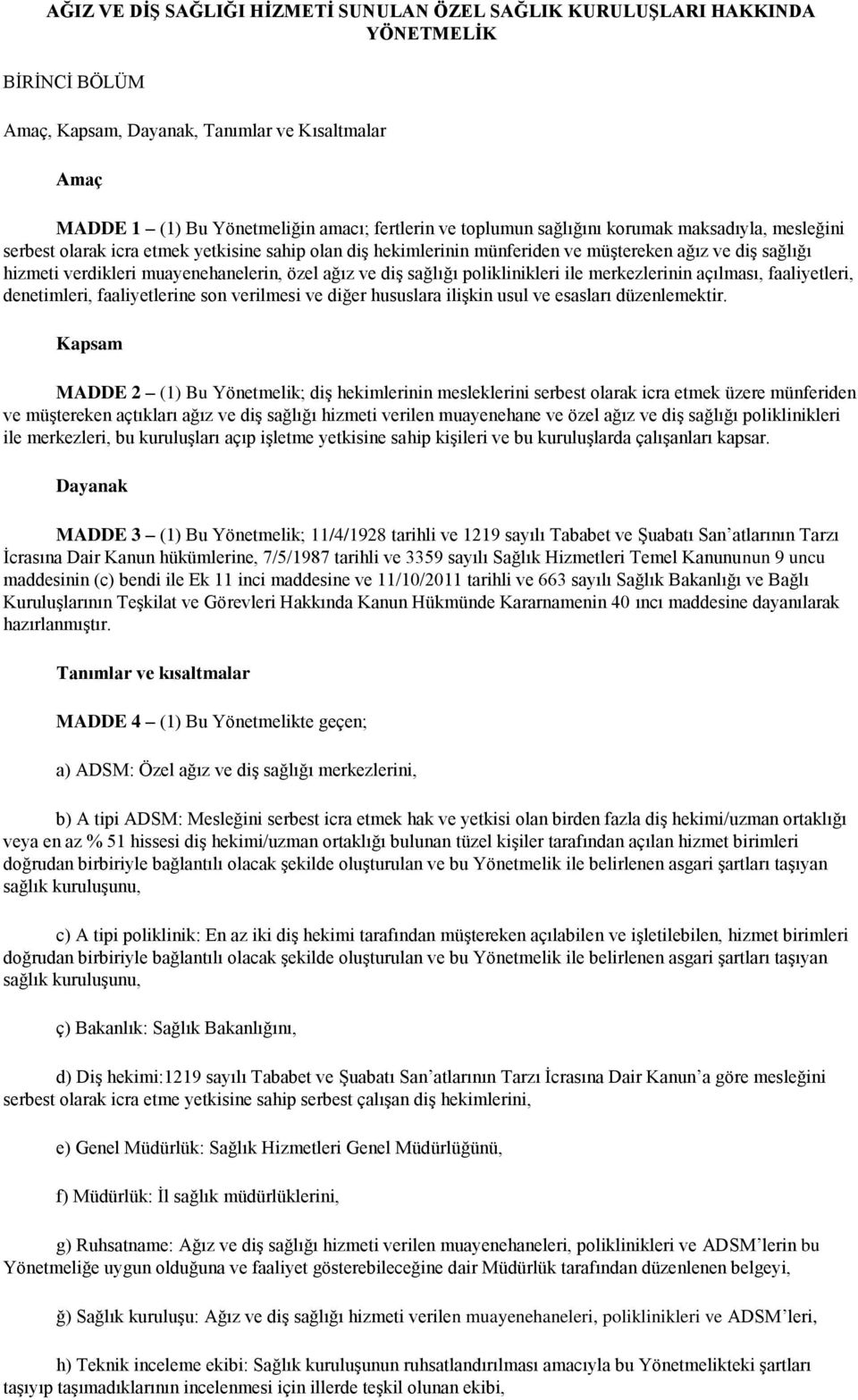 AĞIZ VE DİŞ SAĞLIĞI HİZMETİ SUNULAN ÖZEL SAĞLIK KURULUŞLARI HAKKINDA YÖNETMELİK

BİRİNCİ BÖLÜM

Amaç, Kapsam, Dayanak, Tanımlar ve Kısaltmalar

Amaç

MADDE 1 – (1) Bu Yönetmeliğin amacı; fertlerin ve toplumun sağlığını korumak maksadıyla, mesleğini serbest olarak icra etmek yetkisine sahip olan diş hekimlerinin münferiden ve müştereken ağız ve diş sağlığı hizmeti verdikleri muayenehanelerin, özel ağız ve diş sağlığı poliklinikleri ile merkezlerinin açılması, faaliyetleri, denetimleri, faaliyetlerine son verilmesi ve diğer hususlara ilişkin usul ve esasları düzenlemektir.

Kapsam

MADDE 2 – (1) Bu Yönetmelik; diş hekimlerinin mesleklerini serbest olarak icra etmek üzere münferiden ve müştereken açtıkları ağız ve diş sağlığı hizmeti verilen muayenehane ve özel ağız ve diş sağlığı poliklinikleri ile merkezleri, bu kuruluşları açıp işletme yetkisine sahip kişileri ve bu kuruluşlarda çalışanları kapsar.

Dayanak

MADDE 3 – (1) Bu Yönetmelik; 11/4/1928 tarihli ve 1219 sayılı Tababet ve Şuabatı San'atlarının Tarzı İcrasına Dair Kanun hükümlerine, 7/5/1987 tarihli ve 3359 sayılı Sağlık Hizmetleri Temel Kanununun 9 uncu maddesinin (c) bendi ile Ek 11 inci maddesine ve 11/10/2011 tarihli ve 663 sayılı Sağlık Bakanlığı ve Bağlı Kuruluşlarının Teşkilat ve Görevleri Hakkında Kanun Hükmünde Kararnamenin 40 ıncı maddesine dayanılarak hazırlanmıştır.

Tanımlar ve kısaltmalar

MADDE 4 – (1) Bu Yönetmelikte geçen;

a) ADSM: Özel ağız ve diş sağlığı merkezlerini,

b) A tipi ADSM: Mesleğini serbest icra etmek hak ve yetkisi olan birden fazla diş hekimi/uzman ortaklığı veya en az % 51 hissesi diş hekimi/uzman ortaklığı bulunan tüzel kişiler tarafından açılan hizmet birimleri doğrudan birbiriyle bağlantılı olacak şekilde oluşturulan ve bu Yönetmelik ile belirlenen asgari şartları taşıyan sağlık kuruluşunu,

c) A tipi poliklinik: En az iki diş hekimi tarafından müştereken açılabilen ve işletilebilen, hizmet birimleri doğrudan birbiriyle bağlantılı olacak şekilde oluşturulan ve bu Yönetmelik ile belirlenen asgari şartları taşıyan sağlık kuruluşunu,

ç) Bakanlık: Sağlık Bakanlığını,

d) Diş hekimi:1219 sayılı Tababet ve Şuabatı San'atlarının Tarzı İcrasına Dair Kanun'a göre mesleğini serbest olarak icra etme yetkisine sahip serbest çalışan diş hekimlerini,

e) Genel Müdürlük: Sağlık Hizmetleri Genel Müdürlüğünü,

f) Müdürlük: İl sağlık müdürlüklerini,

g) Ruhsatname: Ağız ve diş sağlığı hizmeti verilen muayenehaneleri, poliklinikleri ve ADSM'lerin bu Yönetmeliğe uygun olduğuna ve faaliyet gösterebileceğine dair Müdürlük tarafından düzenlenen belgeyi,

ğ) Sağlık kuruluşu: Ağız ve diş sağlığı hizmeti verilen muayenehaneleri, poliklinikleri ve ADSM'leri,

h) Teknik inceleme ekibi: Sağlık kuruluşunun ruhsatlandırılması amacıyla bu Yönetmelikteki şartları taşıyıp taşımadıklarının incelenmesi için illerde teşkil olunan ekibi,